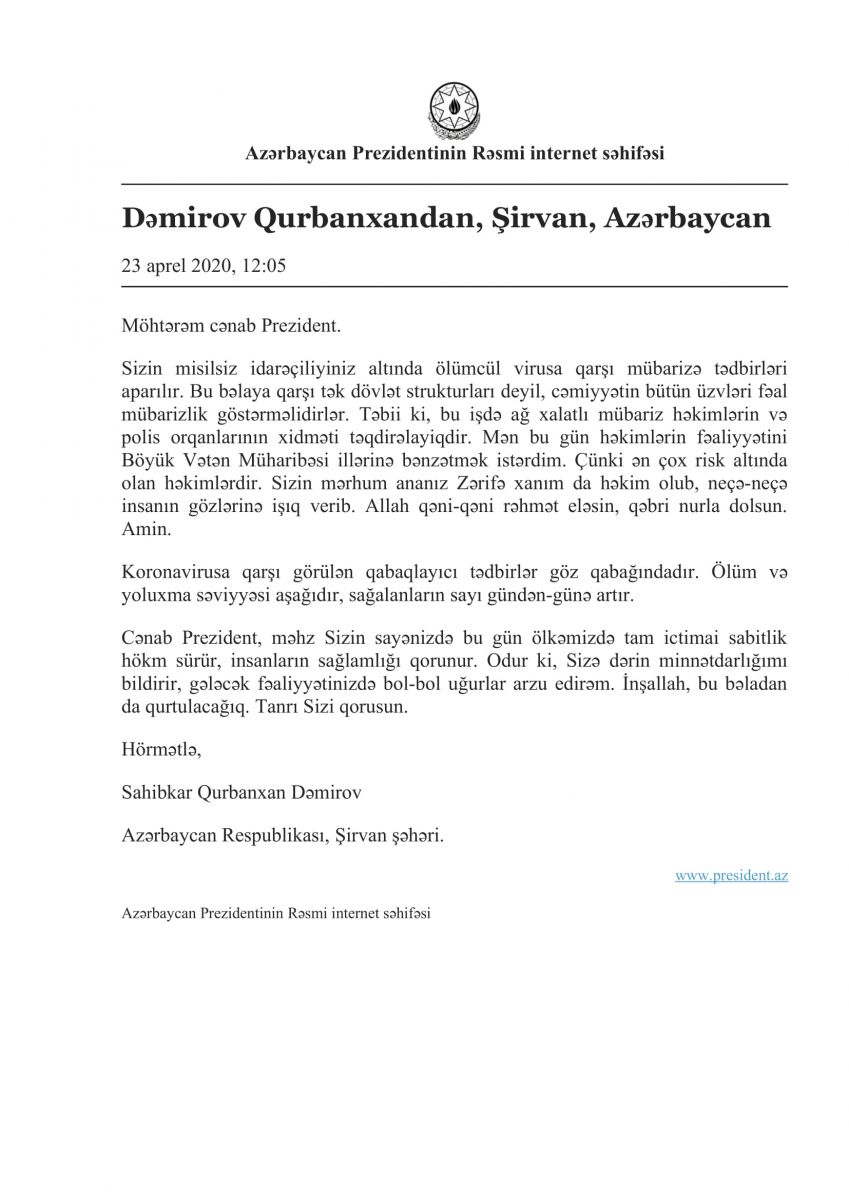 Azərbaycan Prezidentinin Rəsmi internet səhifəsi

Dəmirov Qurbanxandan, Şirvan, Azərbaycan

23 aprel 2020, 12:05

Möhtərəm cənab Prezident.

Sizin misilsiz idarəçiliyiniz altında ölümcül virusa qarşı mübarizə tədbirləri aparılır. Bu bəlaya qarşı tək dövlət strukturları deyil, cəmiyyətin bütün üzvləri fəal mübarizlik göstərməlidirlər. Təbii ki, bu işdə ağ xalatlı mübariz həkimlərin və polis orqanlarının xidməti təqdirəlayiqdir. Mən bu gün həkimlərin fəaliyyətini Böyük Vətən Müharibəsi illərinə bənzətmək istərdim. Çünki ən çox risk altında olan həkimlərdir. Sizin mərhum ananız Zərifə xanım da həkim olub, neçə-neçə insanın gözlərinə işıq verib. Allah qəni-qəni rəhmət eləsin, qəbri nurla dolsun. Amin.

Koronavirusa qarşı görülən qabaqlayıcı tədbirlər göz qabağındadır. Ölüm və yoluxma səviyyəsi aşağıdır, sağalanların sayı gündən-günə artır.

Cənab Prezident, məhz Sizin sayənizdə bu gün ölkəmizdə tam ictimai sabitlik hökm sürür, insanların sağlamlığı qorunur. Odur ki, Sizə dərin minnətdarlığımı bildirir, gələcək fəaliyyətinizdə bol-bol uğurlar arzu edirəm. İnşallah, bu bəladan da qurtulacağıq. Tanrı Sizi qorusun.

Hörmətlə,

Sahibkar Qurbanxan Dəmirov

Azərbaycan Respublikası, Şirvan şəhəri.

www.president.az

Azərbaycan Prezidentinin Rəsmi internet səhifəsi